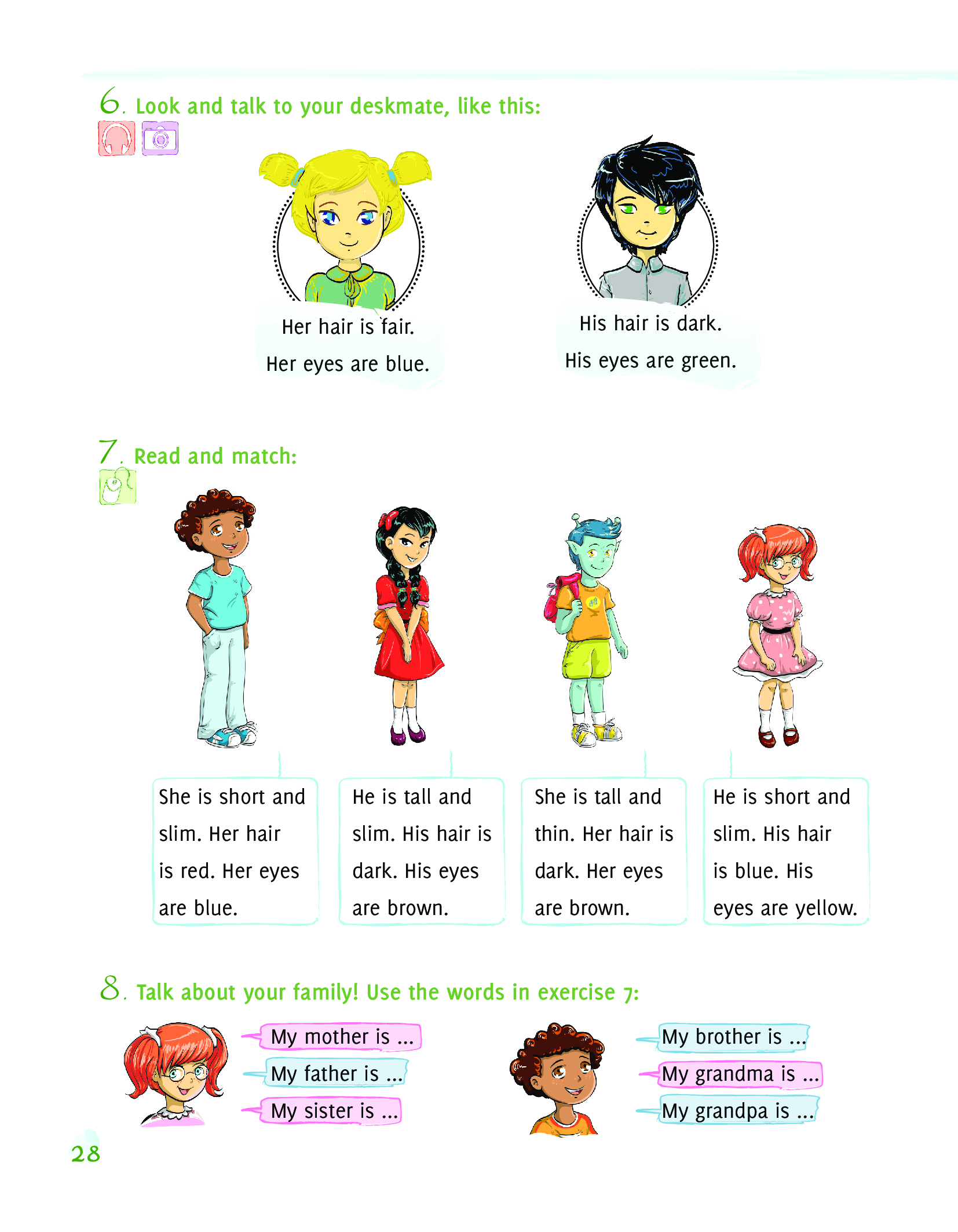 6. Look and talk to your deskmate, like this:

Her hair is fair.
Her eyes are blue.

His hair is dark.
His eyes are green.

7. Read and match:

She is short and slim. Her hair is red. Her eyes are blue.

He is tall and slim. His hair is dark. His eyes are brown.

She is tall and thin. Her hair is dark. Her eyes are brown.

He is short and slim. His hair is blue. His eyes are yellow.

8. Talk about your family! Use the words in exercise 7:

My mother is ...
My father is ...
My sister is ...

My brother is ...
My grandma is ...
My grandpa is ...

28